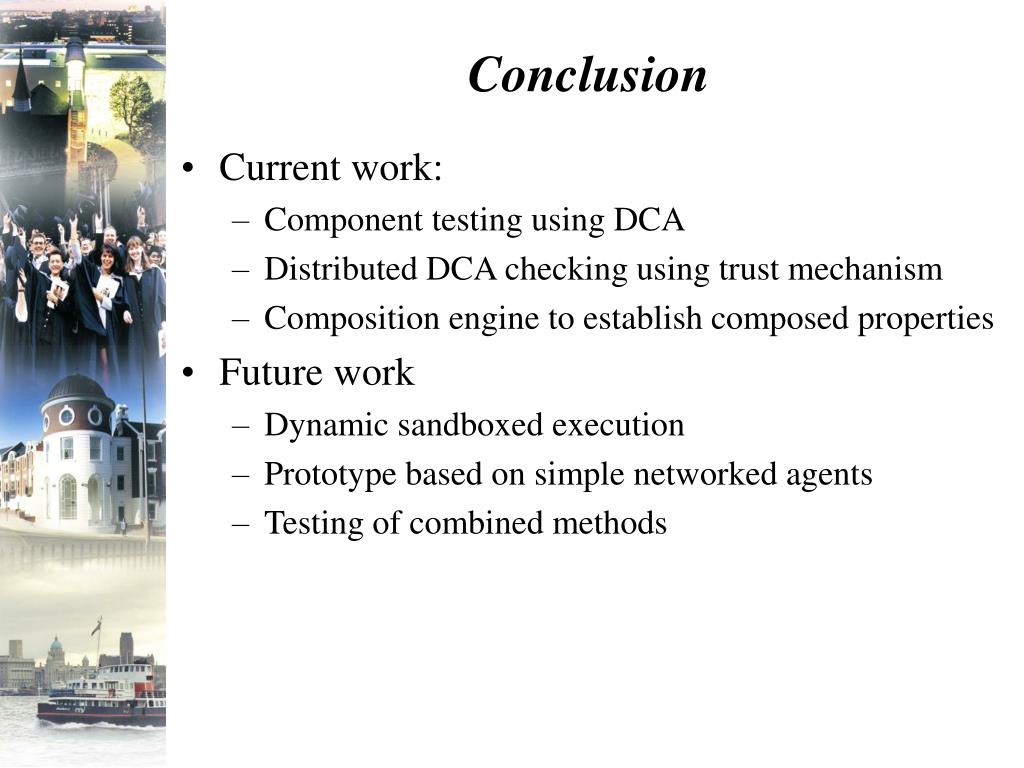 Conclusion

• Current work:
– Component testing using DCA
– Distributed DCA checking using trust mechanism
– Composition engine to establish composed properties

• Future work
– Dynamic sandboxed execution
– Prototype based on simple networked agents
– Testing of combined methods